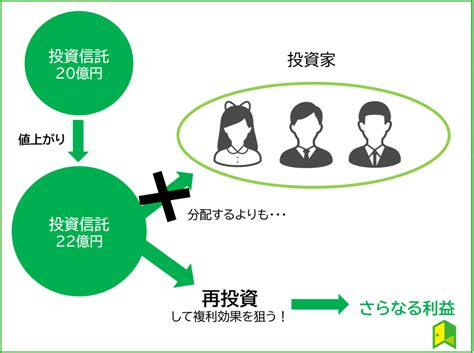 投資信託
20億円

投資家

値上がり

投資信託
22億円

分配するよりも・・・

再投資
して複利効果を狙う！

さらなる利益